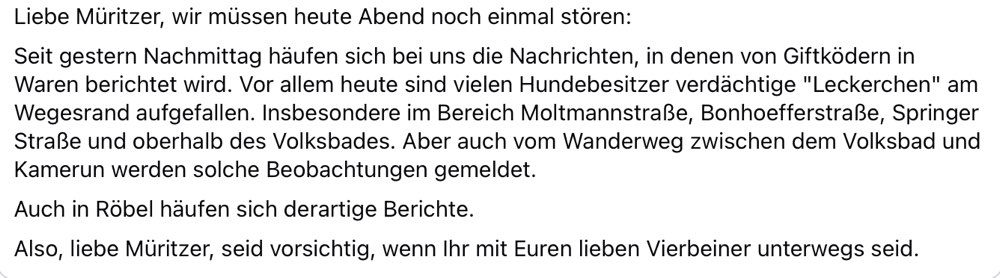 Liebe Müritzer, wir müssen heute Abend noch einmal stören:

Seit gestern Nachmittag häufen sich bei uns die Nachrichten, in denen von Giftködern in Waren berichtet wird. Vor allem heute sind vielen Hundebesitzer verdächtige "Leckerchen" am Wegesrand aufgefallen. Insbesondere im Bereich Moltmannstraße, Bonhoefferstraße, Springer Straße und oberhalb des Volksbades. Aber auch vom Wanderweg zwischen dem Volksbad und Kamerun werden solche Beobachtungen gemeldet.

Auch in Röbel häufen sich derartige Berichte.

Also, liebe Müritzer, seid vorsichtig, wenn Ihr mit Euren lieben Vierbeiner unterwegs seid.